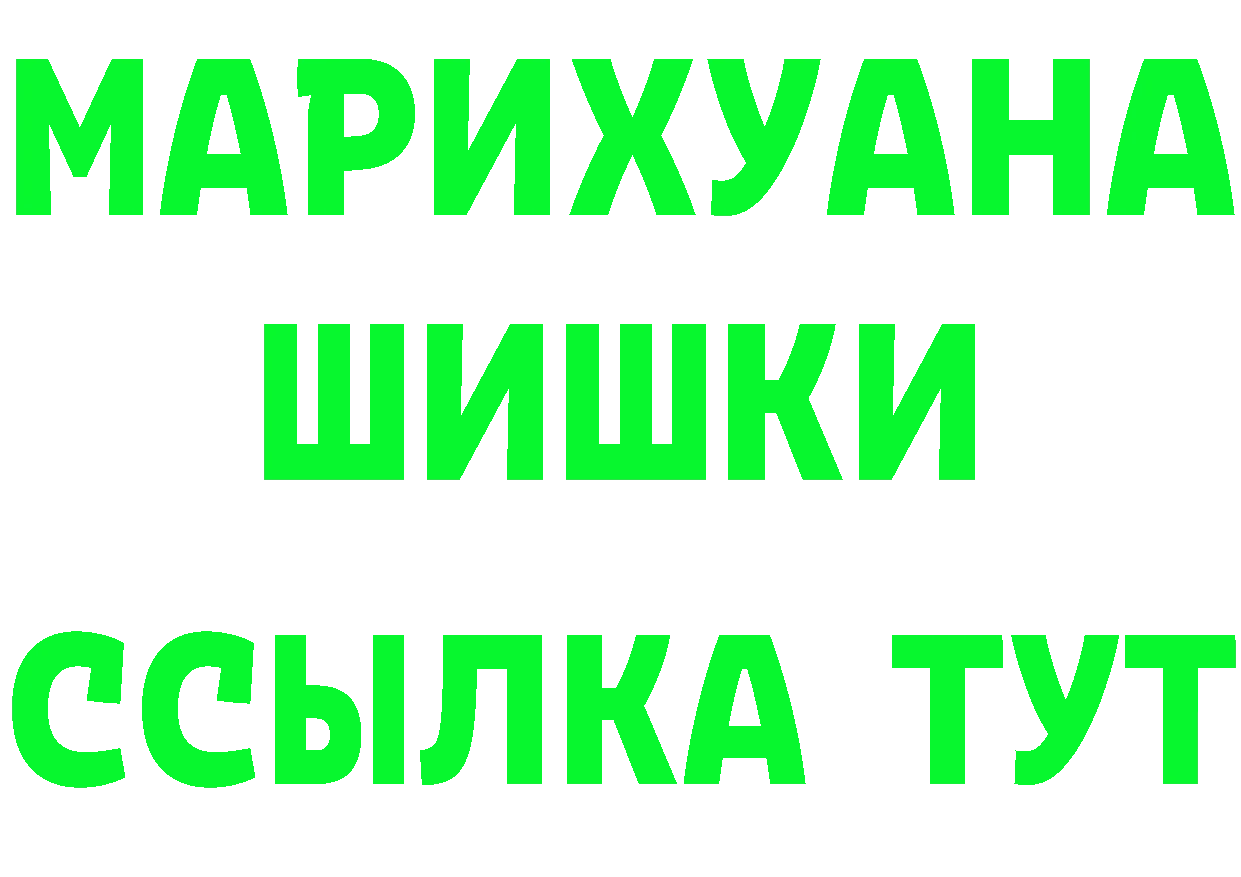 МАРИХУАНА
ШИШКИ
ССЫЛКА ТУТ